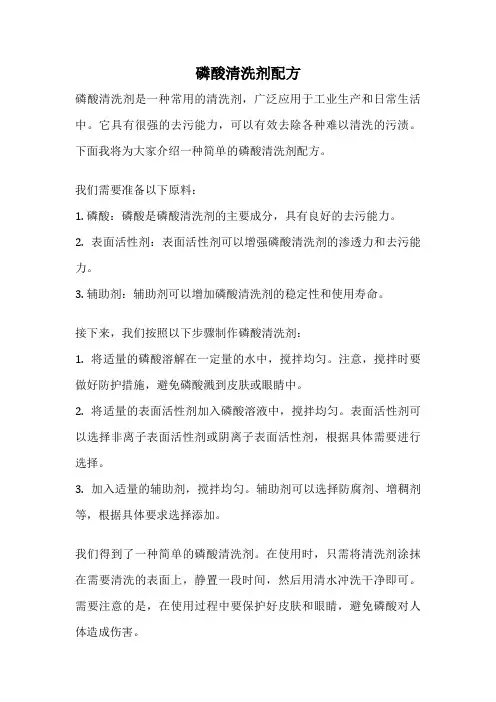 磷酸清洗剂配方

磷酸清洗剂是一种常用的清洗剂，广泛应用于工业生产和日常生活中。它具有很强的去污能力，可以有效去除各种难以清洗的污渍。下面我将为大家介绍一种简单的磷酸清洗剂配方。

我们需要准备以下原料：

1. 磷酸：磷酸是磷酸清洗剂的主要成分，具有良好的去污能力。

2. 表面活性剂：表面活性剂可以增强磷酸清洗剂的渗透力和去污能力。

3. 辅助剂：辅助剂可以增加磷酸清洗剂的稳定性和使用寿命。

接下来，我们按照以下步骤制作磷酸清洗剂：

1. 将适量的磷酸溶解在一定量的水中，搅拌均匀。注意，搅拌时要做好防护措施，避免磷酸溅到皮肤或眼睛中。

2. 将适量的表面活性剂加入磷酸溶液中，搅拌均匀。表面活性剂可以选择非离子表面活性剂或阴离子表面活性剂，根据具体需要进行选择。

3. 加入适量的辅助剂，搅拌均匀。辅助剂可以选择防腐剂、增稠剂等，根据具体要求选择添加。

我们得到了一种简单的磷酸清洗剂。在使用时，只需将清洗剂涂抹在需要清洗的表面上，静置一段时间，然后用清水冲洗干净即可。需要注意的是，在使用过程中要保护好皮肤和眼睛，避免磷酸对人体造成伤害。